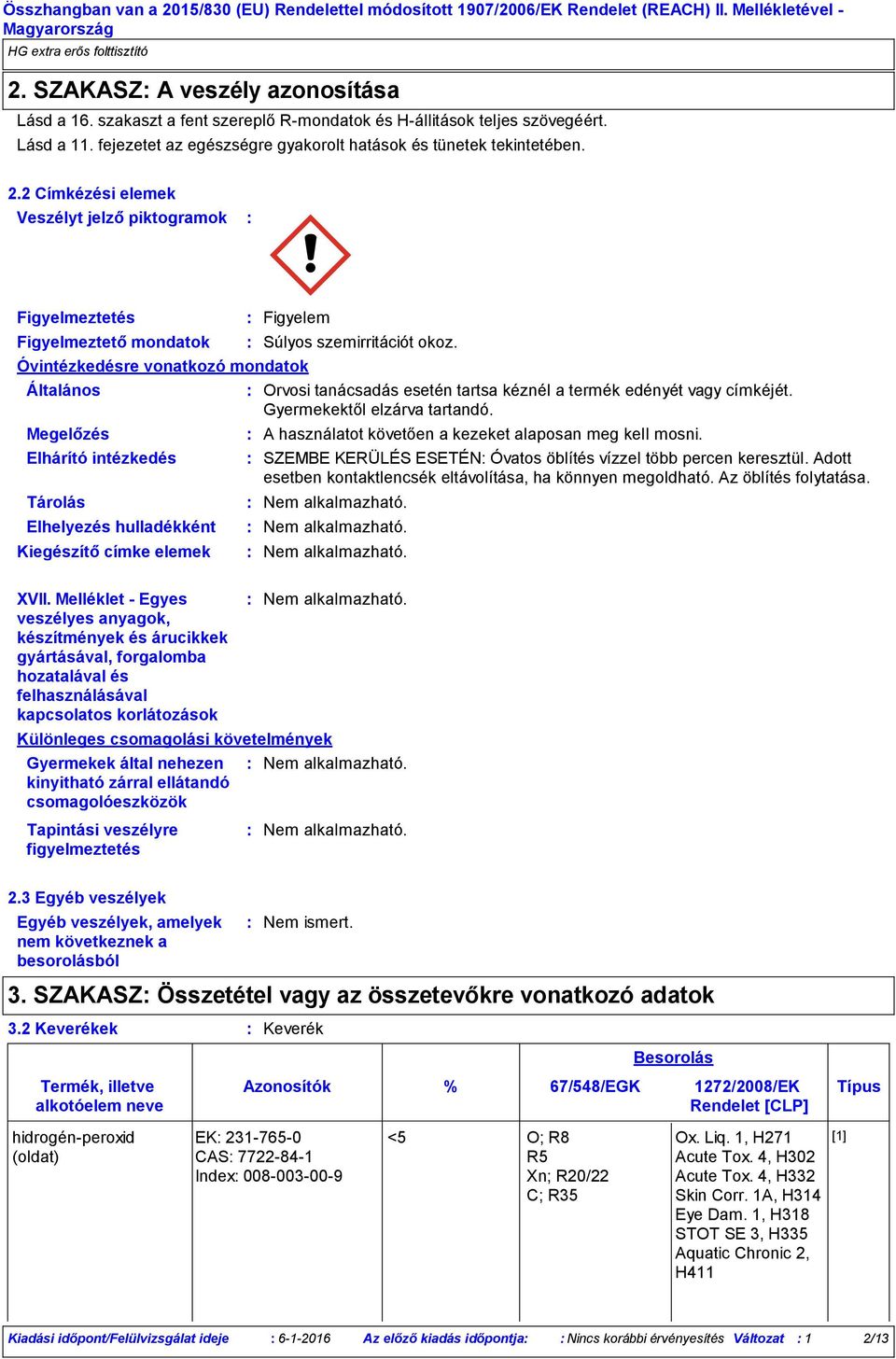 Összhangban van a 2015/830 (EU) Rendelettel módosított 1907/2006/EK Rendelet (REACH) II. Mellékletével - Magyarország

HG extra erős folttisztító

2. SZAKASZ: A veszély azonosítása

Lásd a 16. szakaszt a fent szereplő R-mondatok és H-állítások teljes szövegéért.

Lásd a 11. fejezetet az egészségre gyakorolt hatások és tünetek tekintetében.

2.2 Címkézési elemek

Veszélyt jelző piktogramok :

Figyelmeztetés : Figyelem

Figyelmeztető mondatok : Súlyos szemirritációt okoz.

Óvintézkedésre vonatkozó mondatok

Általános : Orvosi tanácsadás esetén tartsa kéznél a termék edényét vagy címkéjét. Gyermekektől elzárva tartandó.

Megelőzés : A használatot követően a kezeket alaposan meg kell mosni.

Elhárító intézkedés : SZEMBE KERÜLÉS ESETÉN: Óvatos öblítés vízzel több percen keresztül. Adott esetben kontaktlencsék eltávolítása, ha könnyen megoldható. Az öblítés folytatása.

Tárolás : Nem alkalmazható.

Elhelyezés hulladékként : Nem alkalmazható.

Kiegészítő címke elemek : Nem alkalmazható.

XVII. Melléklet - Egyes veszélyes anyagok, készítmények és árucikkek gyártásával, forgalomba hozatalával és felhasználásával kapcsolatos korlátozások : Nem alkalmazható.

Különleges csomagolási követelmények

Gyermekek által nehezen kinyitható zárral ellátandó csomagolóeszközök : Nem alkalmazható.

Tapintási veszélyre figyelmeztetés : Nem alkalmazható.

2.3 Egyéb veszélyek

Egyéb veszélyek, amelyek nem következnek a besorolásból : Nem ismert.

3. SZAKASZ: Összetétel vagy az összetevőkre vonatkozó adatok

3.2 Keverékek : Keverék

| Termék, illetve alkotóelem neve | Azonosítók | % | Besorolás 67/548/EGK | Besorolás 1272/2008/EK Rendelet [CLP] | Típus |
|---|---|---|---|---|---|
| hidrogén-peroxid (oldat) | EK: 231-765-0 CAS: 7722-84-1 Index: 008-003-00-9 | <5 | O; R8 R5 Xn; R20/22 C; R35 | Ox. Liq. 1, H271 Acute Tox. 4, H302 Acute Tox. 4, H332 Skin Corr. 1A, H314 Eye Dam. 1, H318 STOT SE 3, H335 Aquatic Chronic 2, H411 | [1] |

Kiadási időpont/Felülvizsgálat ideje : 6-1-2016 Az előző kiadás időpontja: : Nincs korábbi érvényesítés Változat : 1 2/13